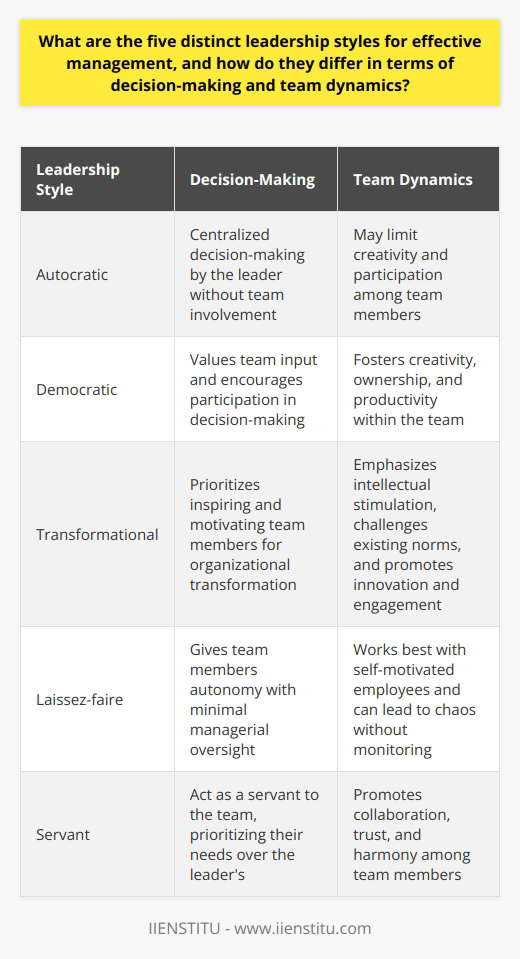 What are the five distinct leadership styles for effective management, and how do they differ in terms of decision-making and team dynamics?

| Leadership Style | Decision-Making | Team Dynamics |
|---|---|---|
| Autocratic | Centralized decision-making by the leader without team involvement | May limit creativity and participation among team members |
| Democratic | Values team input and encourages participation in decision-making | Fosters creativity, ownership, and productivity within the team |
| Transformational | Prioritizes inspiring and motivating team members for organizational transformation | Emphasizes intellectual stimulation, challenges existing norms, and promotes innovation and engagement |
| Laissez-faire | Gives team members autonomy with minimal managerial oversight | Works best with self-motivated employees and can lead to chaos without monitoring |
| Servant | Act as a servant to the team, prioritizing their needs over the leader's | Promotes collaboration, trust, and harmony among team members |

IIENSTITU - www.iienstitu.com